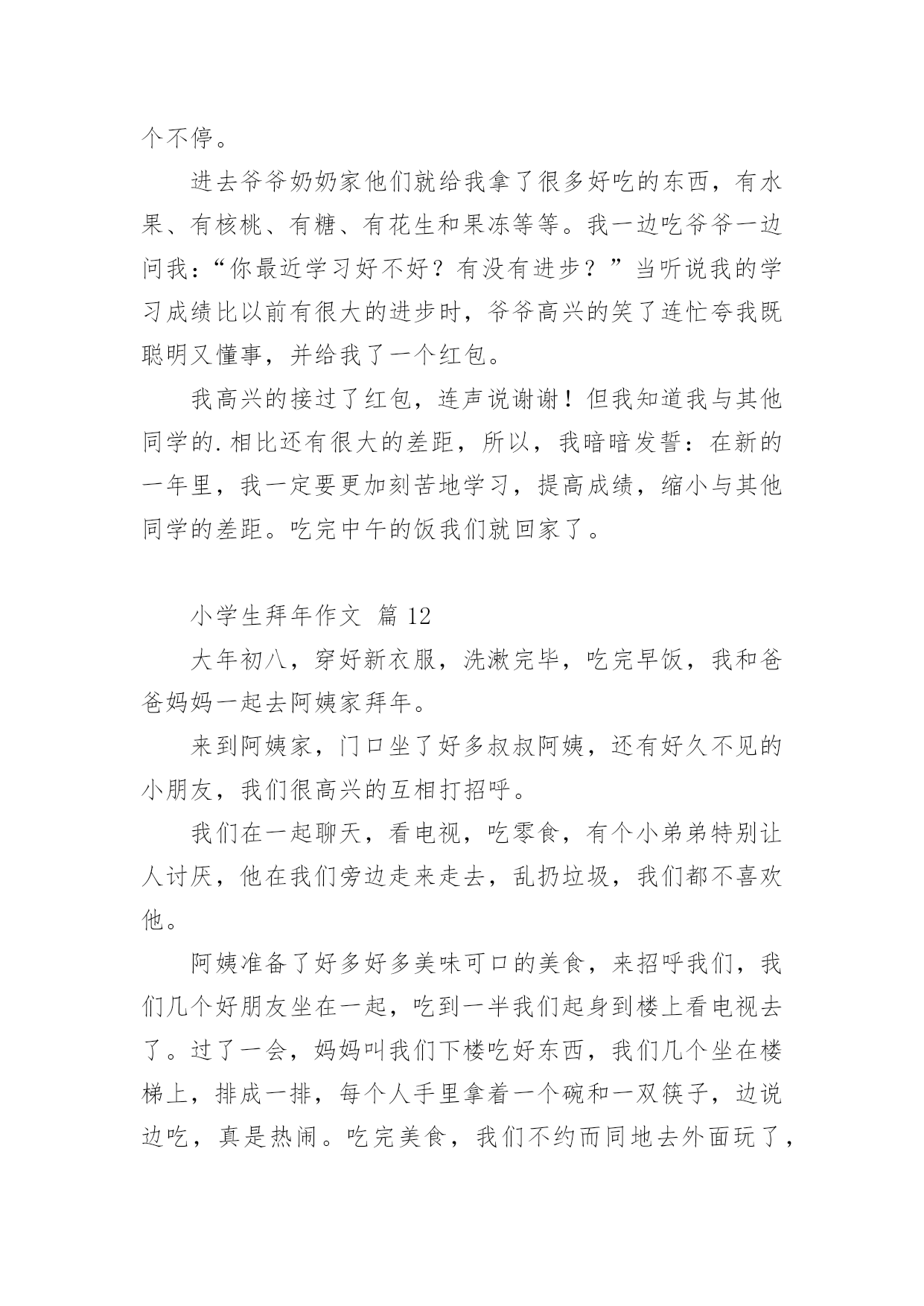 个不停。

进去爷爷奶奶家他们就给我拿了很多好吃的东西，有水果、有核桃、有糖、有花生和果冻等等。我一边吃爷爷一边问我：“你最近学习好不好？有没有进步？”当听说我的学习成绩比以前有很大的进步时，爷爷高兴的笑了连忙夸我既聪明又懂事，并给我了一个红包。

我高兴的接过了红包，连声说谢谢！但我知道我与其他同学的.相比还有很大的差距，所以，我暗暗发誓：在新的一年里，我一定要更加刻苦地学习，提高成绩，缩小与其他同学的差距。吃完中午的饭我们就回家了。

小学生拜年作文 篇 12

大年初八，穿好新衣服，洗漱完毕，吃完早饭，我和爸爸妈妈一起去阿姨家拜年。

来到阿姨家，门口坐了好多叔叔阿姨，还有好久不见的小朋友，我们很高兴的互相打招呼。

我们在一起聊天，看电视，吃零食，有个小弟弟特别让人讨厌，他在我们旁边走来走去，乱扔垃圾，我们都不喜欢他。

阿姨准备了好多好多美味可口的美食，来招呼我们，我们几个好朋友坐在一起，吃到一半我们起身到楼上看电视去了。过了一会，妈妈叫我们下楼吃好东西，我们几个坐在楼梯上，排成一排，每个人手里拿着一个碗和一双筷子，边说边吃，真是热闹。吃完美食，我们不约而同地去外面玩了，